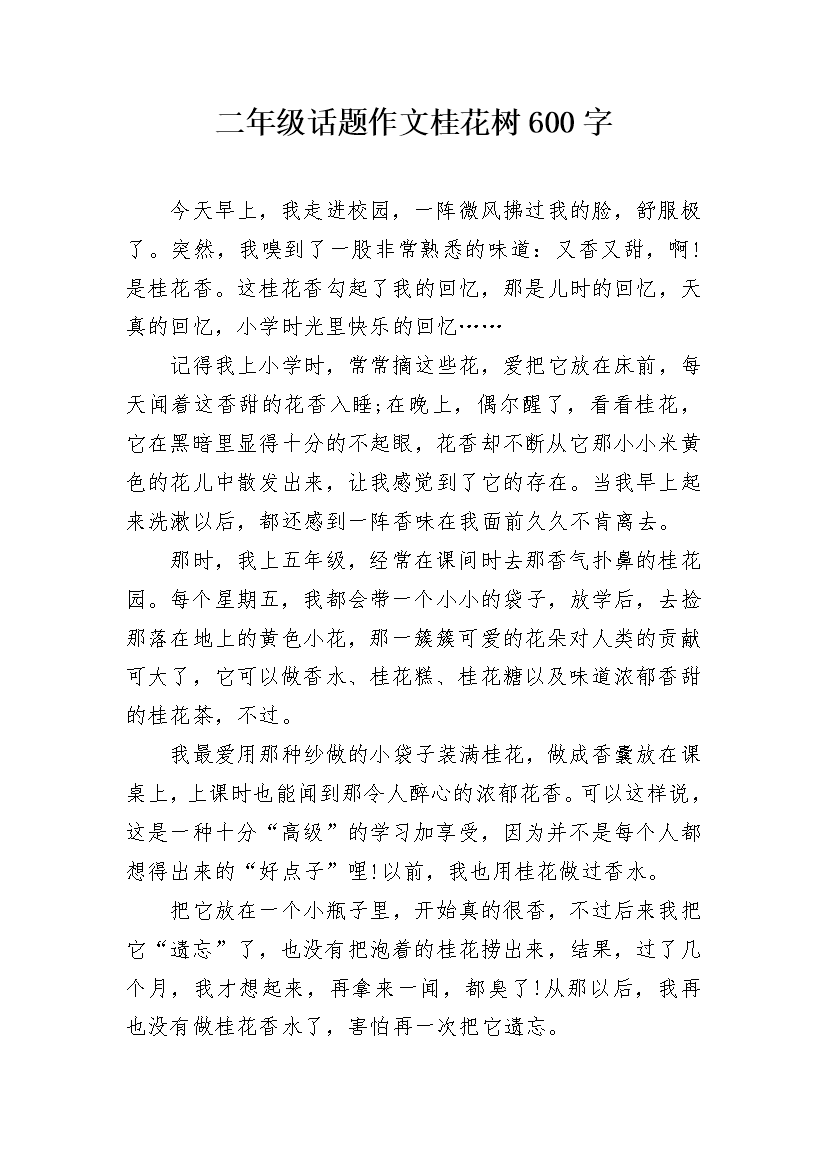 二年级话题作文桂花树600字

今天早上，我走进校园，一阵微风拂过我的脸，舒服极了。突然，我嗅到了一股非常熟悉的味道：又香又甜，啊!是桂花香。这桂花香勾起了我的回忆，那是儿时的回忆，天真的回忆，小学时光里快乐的回忆……

记得我上小学时，常常摘这些花，爱把它放在床前，每天闻着这香甜的花香入睡;在晚上，偶尔醒了，看看桂花，它在黑暗里显得十分的不起眼，花香却不断从它那小小米黄色的花儿中散发出来，让我感觉到了它的存在。当我早上起来洗漱以后，都还感到一阵香味在我面前久久不肯离去。

那时，我上五年级，经常在课间时去那香气扑鼻的桂花园。每个星期五，我都会带一个小小的袋子，放学后，去捡那落在地上的黄色小花，那一簇簇可爱的花朵对人类的贡献可大了，它可以做香水、桂花糕、桂花糖以及味道浓郁香甜的桂花茶，不过。

我最爱用那种纱做的小袋子装满桂花，做成香囊放在课桌上，上课时也能闻到那令人醉心的浓郁花香。可以这样说，这是一种十分“高级”的学习加享受，因为并不是每个人都想得出来的“好点子”哩!以前，我也用桂花做过香水。

把它放在一个小瓶子里，开始真的很香，不过后来我把它“遗忘”了，也没有把泡着的桂花捞出来，结果，过了几个月，我才想起来，再拿来一闻，都臭了!从那以后，我再也没有做桂花香水了，害怕再一次把它遗忘。